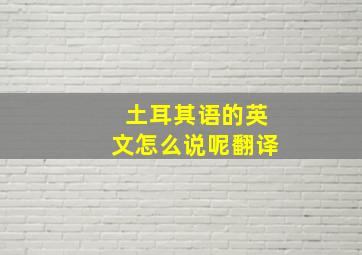 土耳其语的英文怎么说呢翻译